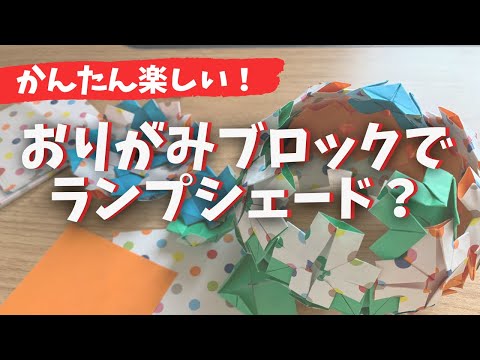 かんたん楽しい！

おりがみブロックで
ランプシェード？